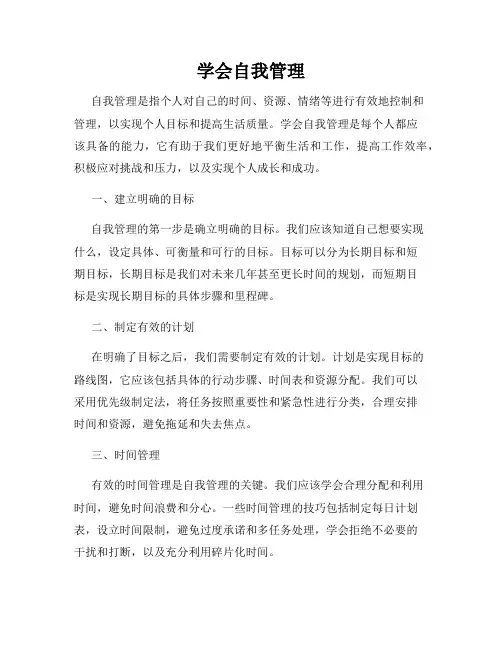 学会自我管理

自我管理是指个人对自己的时间、资源、情绪等进行有效地控制和管理，以实现个人目标和提高生活质量。学会自我管理是每个人都应该具备的能力，它有助于我们更好地平衡生活和工作，提高工作效率，积极应对挑战和压力，以及实现个人成长和成功。

一、建立明确的目标

自我管理的第一步是确立明确的目标。我们应该知道自己想要实现什么，设定具体、可衡量和可行的目标。目标可以分为长期目标和短期目标，长期目标是我们对未来几年甚至更长时间的规划，而短期目标是实现长期目标的具体步骤和里程碑。

二、制定有效的计划

在明确了目标之后，我们需要制定有效的计划。计划是实现目标的路线图，它应该包括具体的行动步骤、时间表和资源分配。我们可以采用优先级制定法，将任务按照重要性和紧急性进行分类，合理安排时间和资源，避免拖延和失去焦点。

三、时间管理

有效的时间管理是自我管理的关键。我们应该学会合理分配和利用时间，避免时间浪费和分心。一些时间管理的技巧包括制定每日计划表，设立时间限制，避免过度承诺和多任务处理，学会拒绝不必要的干扰和打断，以及充分利用碎片化时间。